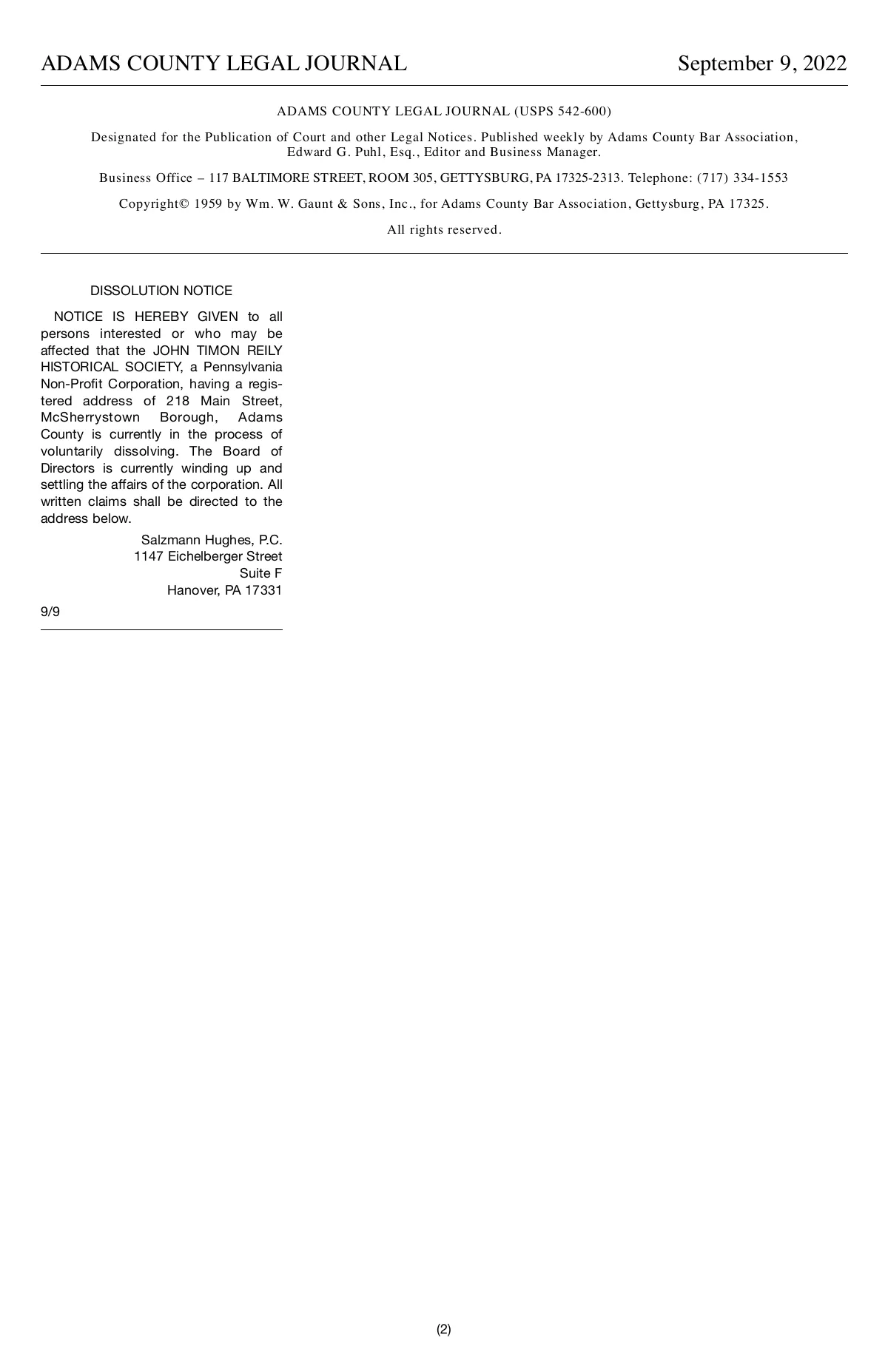 ADAMS COUNTY LEGAL JOURNAL September 9, 2022

ADAMS COUNTY LEGAL JOURNAL (USPS 542-600)

Designated for the Publication of Court and other Legal Notices. Published weekly by Adams County Bar Association, Edward G. Puhl, Esq., Editor and Business Manager.

Business Office – 117 BALTIMORE STREET, ROOM 305, GETTYSBURG, PA 17325-2313. Telephone: (717) 334-1553

Copyright© 1959 by Wm. W. Gaunt & Sons, Inc., for Adams County Bar Association, Gettysburg, PA 17325.

All rights reserved.

DISSOLUTION NOTICE

NOTICE IS HEREBY GIVEN to all persons interested or who may be affected that the JOHN TIMON REILY HISTORICAL SOCIETY, a Pennsylvania Non-Profit Corporation, having a registered address of 218 Main Street, McSherrystown Borough, Adams County is currently in the process of voluntarily dissolving. The Board of Directors is currently winding up and settling the affairs of the corporation. All written claims shall be directed to the address below.

Salzmann Hughes, P.C.
1147 Eichelberger Street
Suite F
Hanover, PA 17331

9/9

(2)